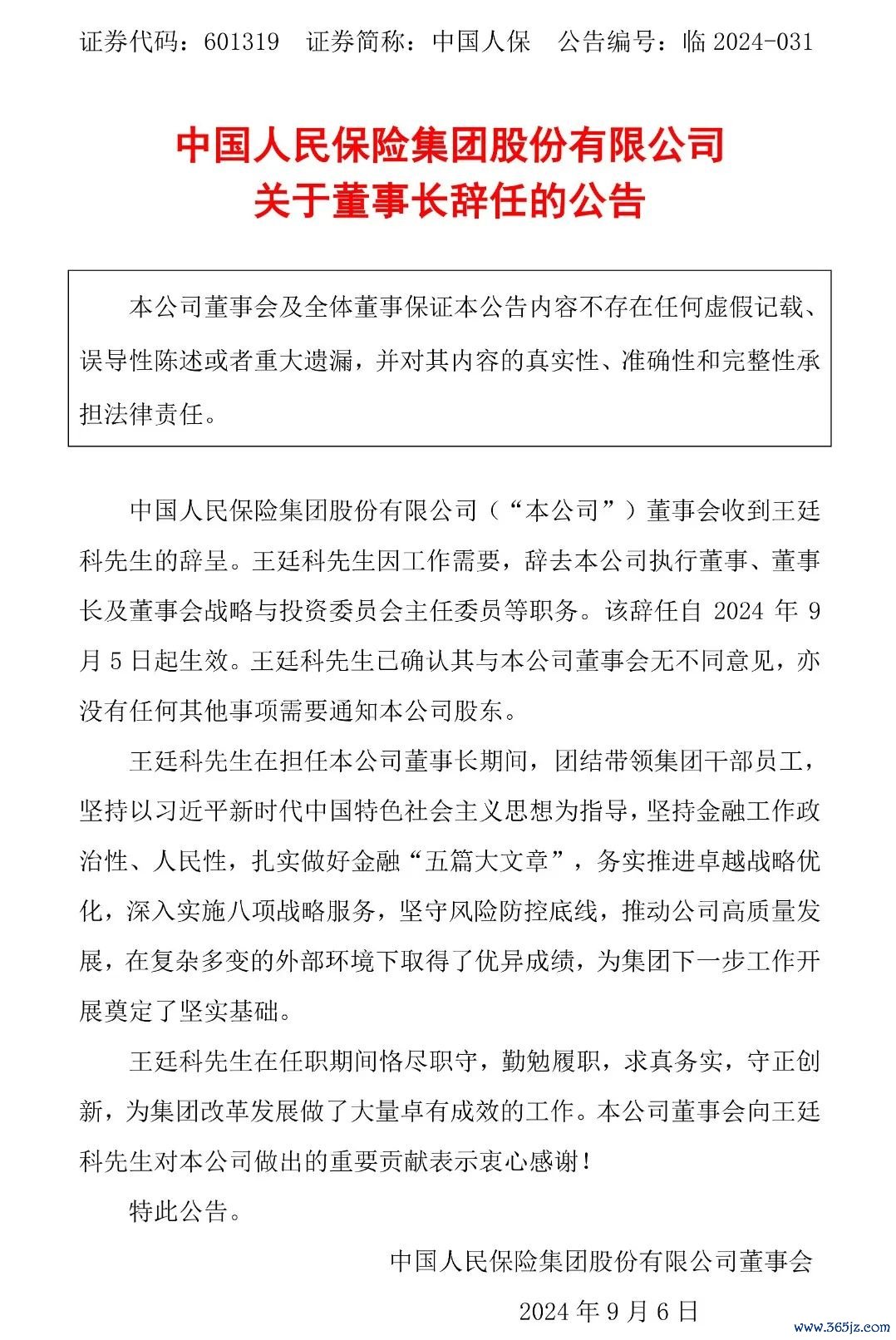 证券代码：601319　证券简称：中国人保　公告编号：临 2024-031

中国人民保险集团股份有限公司
关于董事长辞任的公告

本公司董事会及全体董事保证本公告内容不存在任何虚假记载、误导性陈述或者重大遗漏，并对其内容的真实性、准确性和完整性承担法律责任。

中国人民保险集团股份有限公司（“本公司”）董事会收到王廷科先生的辞呈。王廷科先生因工作需要，辞去本公司执行董事、董事长及董事会战略与投资委员会主任委员等职务。该辞任自 2024 年 9 月 5 日起生效。王廷科先生已确认其与本公司董事会无不同意见，亦没有任何其他事项需要通知本公司股东。

王廷科先生在担任本公司董事长期间，团结带领集团干部员工，坚持以习近平新时代中国特色社会主义思想为指导，坚持金融工作政治性、人民性，扎实做好金融“五篇大文章”，务实推进卓越战略优化，深入实施八项战略服务，坚守风险防控底线，推动公司高质量发展，在复杂多变的外部环境下取得了优异成绩，为集团下一步工作开展奠定了坚实基础。

王廷科先生在任职期间恪尽职守，勤勉履职，求真务实，守正创新，为集团改革发展做了大量卓有成效的工作。本公司董事会向王廷科先生对本公司做出的重要贡献表示衷心感谢！

特此公告。

中国人民保险集团股份有限公司董事会

2024 年 9 月 6 日

www.365jz.com